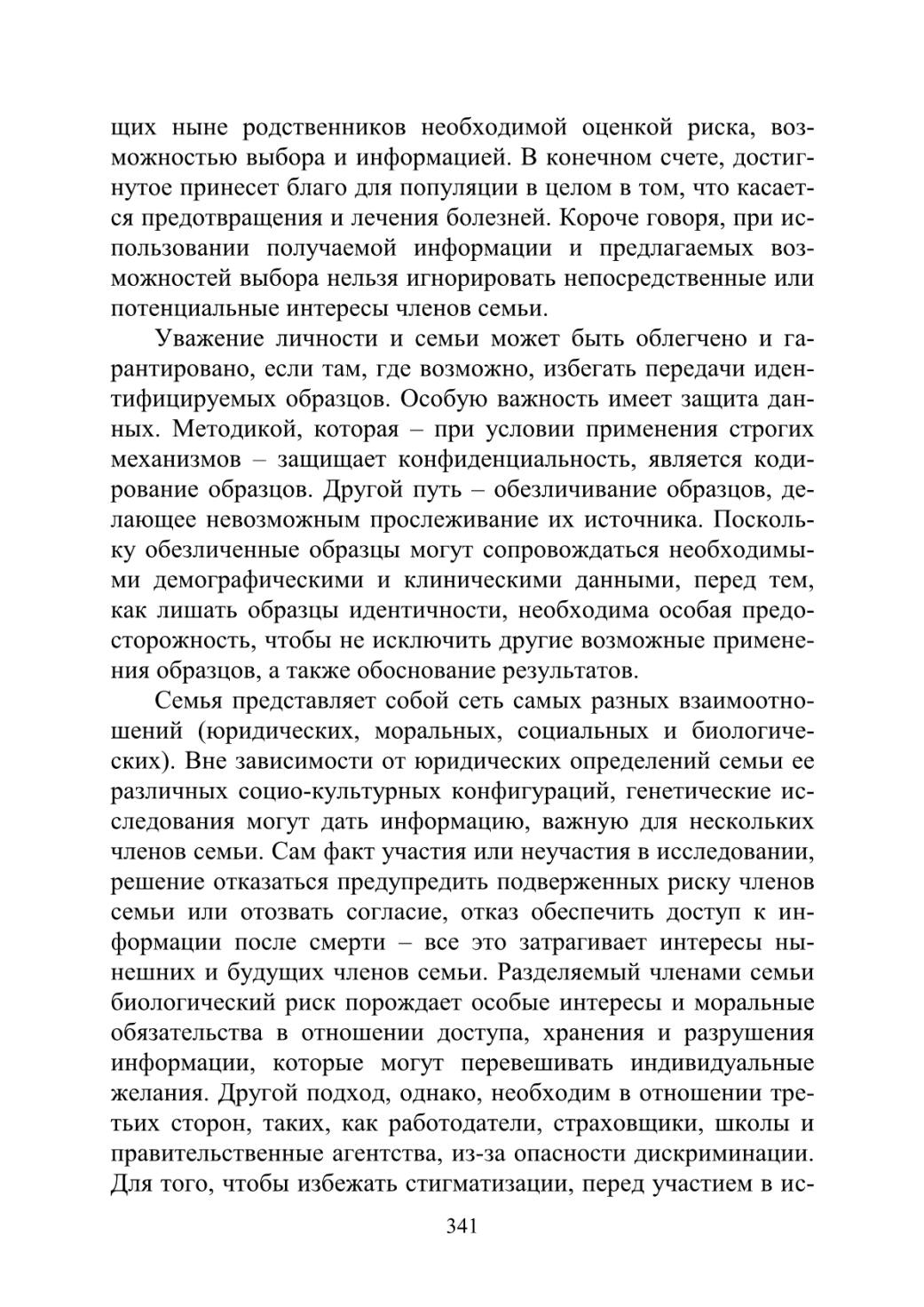 щих ныне родственников необходимой оценкой риска, возможностью выбора и информацией. В конечном счете, достигнутое принесет благо для популяции в целом в том, что касается предотвращения и лечения болезней. Короче говоря, при использовании получаемой информации и предлагаемых возможностей выбора нельзя игнорировать непосредственные или потенциальные интересы членов семьи.

Уважение личности и семьи может быть облегчено и гарантировано, если там, где возможно, избегать передачи идентифицируемых образцов. Особую важность имеет защита данных. Методикой, которая – при условии применения строгих механизмов – защищает конфиденциальность, является кодирование образцов. Другой путь – обезличивание образцов, делающее невозможным прослеживание их источника. Поскольку обезличенные образцы могут сопровождаться необходимыми демографическими и клиническими данными, перед тем, как лишать образцы идентичности, необходима особая предосторожность, чтобы не исключить другие возможные применения образцов, а также обоснование результатов.

Семья представляет собой сеть самых разных взаимоотношений (юридических, моральных, социальных и биологических). Вне зависимости от юридических определений семьи ее различных социо-культурных конфигураций, генетические исследования могут дать информацию, важную для нескольких членов семьи. Сам факт участия или неучастия в исследовании, решение отказаться предупредить подверженных риску членов семьи или отозвать согласие, отказ обеспечить доступ к информации после смерти – все это затрагивает интересы нынешних и будущих членов семьи. Разделяемый членами семьи биологический риск порождает особые интересы и моральные обязательства в отношении доступа, хранения и разрушения информации, которые могут перевешивать индивидуальные желания. Другой подход, однако, необходим в отношении третьих сторон, таких, как работодатели, страховщики, школы и правительственные агентства, из-за опасности дискриминации. Для того, чтобы избежать стигматизации, перед участием в ис-

341